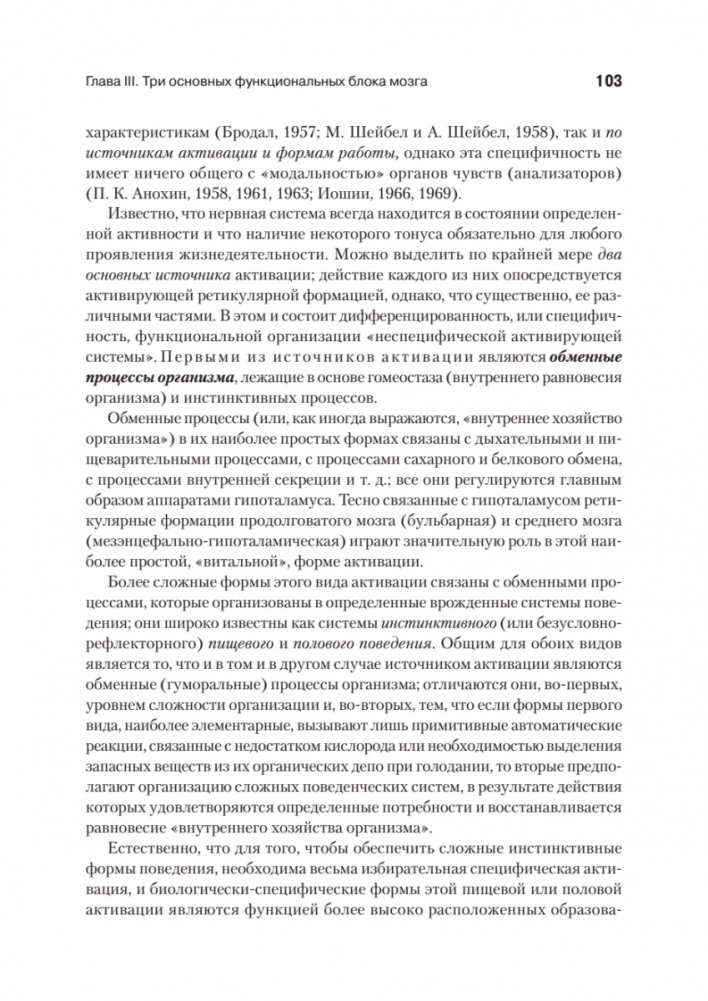 Глава III. Три основных функциональных блока мозга 103

характеристикам (Бродал, 1957; М. Шейбел и А. Шейбел, 1958), так и по источникам активации и формам работы, однако эта специфичность не имеет ничего общего с «модальностью» органов чувств (анализаторов) (П. К. Анохин, 1958, 1961, 1963; Иошии, 1966, 1969).

Известно, что нервная система всегда находится в состоянии определенной активности и что наличие некоторого тонуса обязательно для любого проявления жизнедеятельности. Можно выделить по крайней мере два основных источника активации; действие каждого из них опосредствуется активирующей ретикулярной формацией, однако, что существенно, ее различными частями. В этом и состоит дифференцированность, или специфичность, функциональной организации «неспецифической активирующей системы». Первыми из источников активации являются обменные процессы организма, лежащие в основе гомеостаза (внутреннего равновесия организма) и инстинктивных процессов.

Обменные процессы (или, как иногда выражаются, «внутреннее хозяйство организма») в их наиболее простых формах связаны с дыхательными и пищеварительными процессами, с процессами сахарного и белкового обмена, с процессами внутренней секреции и т. д.; все они регулируются главным образом аппаратами гипоталамуса. Тесно связанные с гипоталамусом ретикулярные формации продолговатого мозга (бульбарная) и среднего мозга (мезэнцефально-гипоталамическая) играют значительную роль в этой наиболее простой, «витальной», форме активации.

Более сложные формы этого вида активации связаны с обменными процессами, которые организованы в определенные врожденные системы поведения; они широко известны как системы инстинктивного (или безусловно-рефлекторного) пищевого и полового поведения. Общим для обоих видов является то, что и в том и в другом случае источником активации являются обменные (гуморальные) процессы организма; отличаются они, во-первых, уровнем сложности организации и, во-вторых, тем, что если формы первого вида, наиболее элементарные, вызывают лишь примитивные автоматические реакции, связанные с недостатком кислорода или необходимостью выделения запасных веществ из их органических депо при голодании, то вторые предполагают организацию сложных поведенческих систем, в результате действия которых удовлетворяются определенные потребности и восстанавливается равновесие «внутреннего хозяйства организма».

Естественно, что для того, чтобы обеспечить сложные инстинктивные формы поведения, необходима весьма избирательная специфическая активация, и биологически-специфические формы этой пищевой или половой активации являются функцией более высоко расположенных образова-